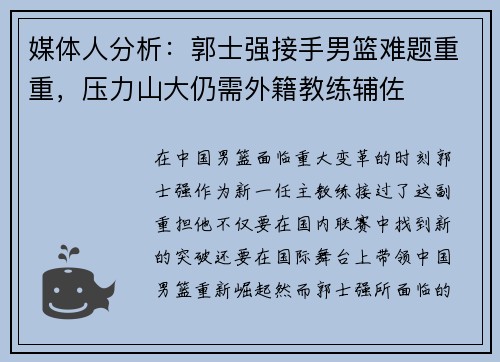 媒体人分析：郭士强接手男篮难题重重，压力山大仍需外籍教练辅佐

在中国男篮面临重大变革的时刻郭士强作为新一任主教练接过了这副重担他不仅要在国内联赛中找到新的突破还要在国际舞台上带领中国男篮重新崛起然而郭士强所面临的